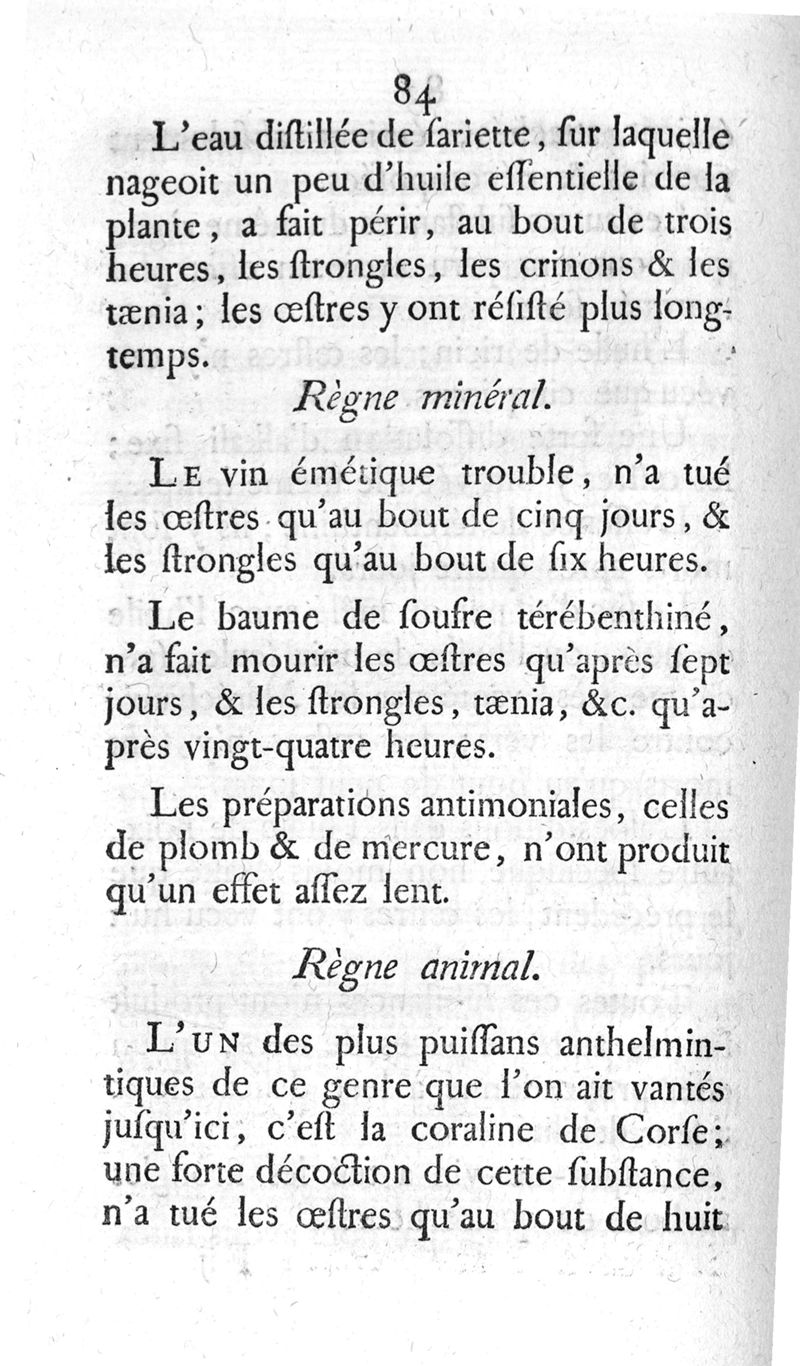 84

L'eau diſtillée de ſariette, ſur laquelle nageoit un peu d'huile eſſentielle de la plante, a fait périr, au bout de trois heures, les ſtrongles, les crinons & les tænia; les œſtres y ont réſiſté plus longtemps.

Règne minéral.

Le vin émétique trouble, n'a tué les œſtres qu'au bout de cinq jours, & les ſtrongles qu'au bout de ſix heures.

Le baume de ſoufre térébenthiné, n'a fait mourir les œſtres qu'après ſept jours, & les ſtrongles, tænia, &c. qu'après vingt-quatre heures.

Les préparations antimoniales, celles de plomb & de mercure, n'ont produit qu'un effet aſſez lent.

Règne animal.

L'un des plus puiſſans anthelmintiques de ce genre que l'on ait vantés juſqu'ici, c'eſt la coraline de Corſe; une forte décoction de cette ſubſtance, n'a tué les œſtres qu'au bout de huit